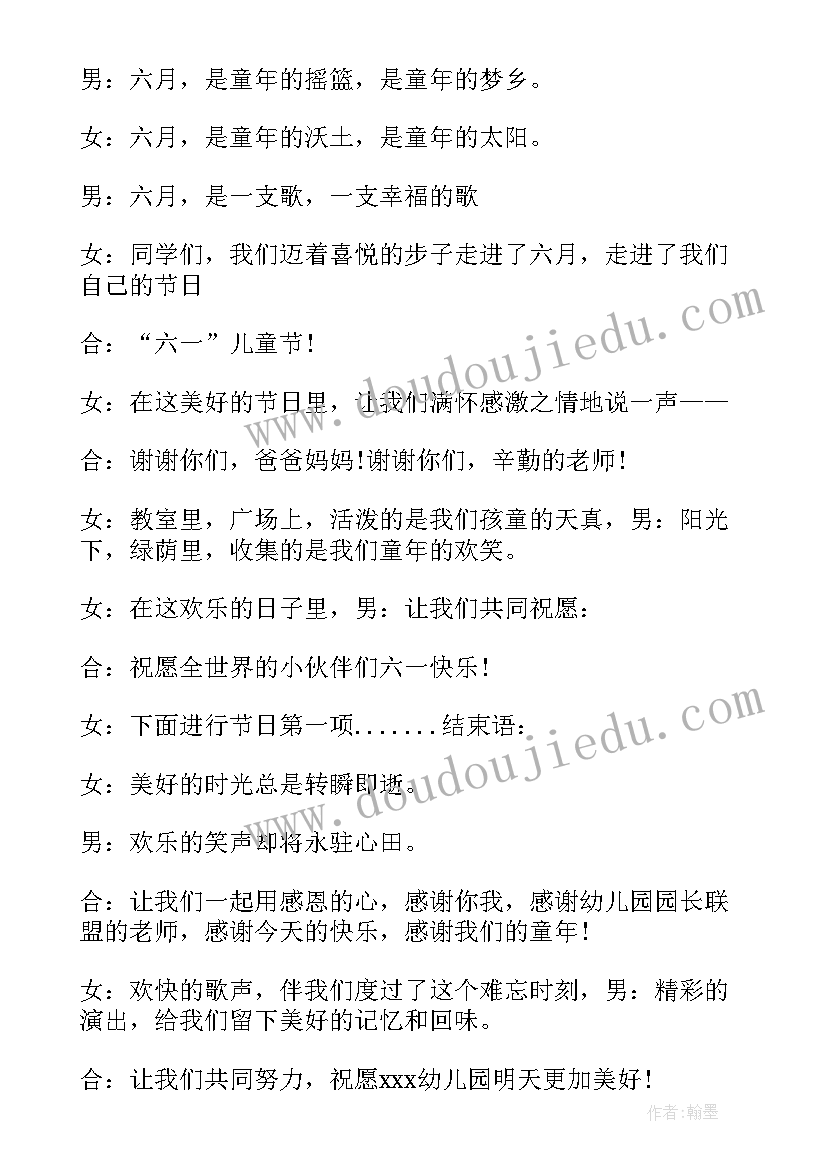 男：六月，是童年的摇篮，是童年的梦乡。

女：六月，是童年的沃土，是童年的太阳。

男：六月，是一支歌，一支幸福的歌

女：同学们，我们迈着喜悦的步子走进了六月，走进了我们自己的节日

合：“六一”儿童节！

女：在这美好的节日里，让我们满怀感激之情地说一声——

合：谢谢你们，爸爸妈妈！谢谢你们，辛勤的老师！

女：教室里，广场上，活泼的是我们孩童的天真，男：阳光下，绿荫里，收集的是我们童年的欢笑。

女：在这欢乐的日子里，男：让我们共同祝愿：

合：祝愿全世界的小伙伴们六一快乐！

女：下面进行节日第一项.......结束语：

女：美好的时光总是转瞬即逝。

男：欢乐的笑声却将永驻心田。

合：让我们一起用感恩的心，感谢你我，感谢幼儿园园长联盟的老师，感谢今天的快乐，感谢我们的童年！

女：欢快的歌声，伴我们度过了这个难忘时刻，男：精彩的演出，给我们留下美好的记忆和回味。

合：让我们共同努力，祝愿xxx幼儿园明天更加美好！

www.doudoujiedu.com

www.doudoujiedu.com

作者：翰墨